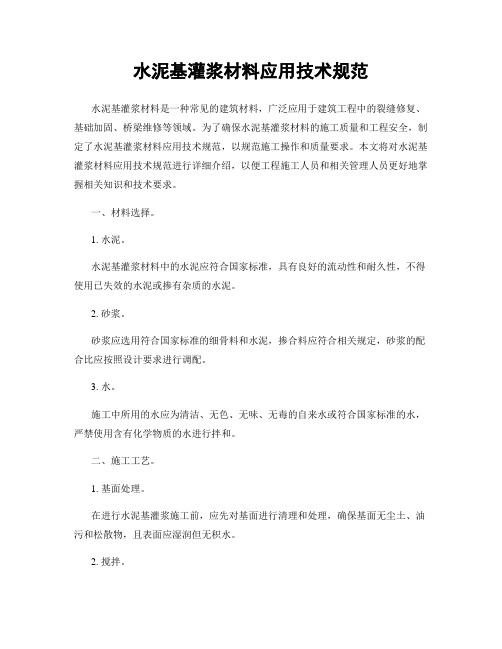 水泥基灌浆材料应用技术规范

水泥基灌浆材料是一种常见的建筑材料，广泛应用于建筑工程中的裂缝修复、基础加固、桥梁维修等领域。为了确保水泥基灌浆材料的施工质量和工程安全，制定了水泥基灌浆材料应用技术规范，以规范施工操作和质量要求。本文将对水泥基灌浆材料应用技术规范进行详细介绍，以便工程施工人员和相关管理人员更好地掌握相关知识和技术要求。

一、材料选择。

1. 水泥。

水泥基灌浆材料中的水泥应符合国家标准，具有良好的流动性和耐久性，不得使用已失效的水泥或掺有杂质的水泥。

2. 砂浆。

砂浆应选用符合国家标准的细骨料和水泥，掺合料应符合相关规定，砂浆的配合比应按照设计要求进行调配。

3. 水。

施工中所用的水应为清洁、无色、无味、无毒的自来水或符合国家标准的水，严禁使用含有化学物质的水进行拌和。

二、施工工艺。

1. 基面处理。

在进行水泥基灌浆施工前，应先对基面进行清理和处理，确保基面无尘土、油污和松散物，且表面应湿润但无积水。

2. 搅拌。